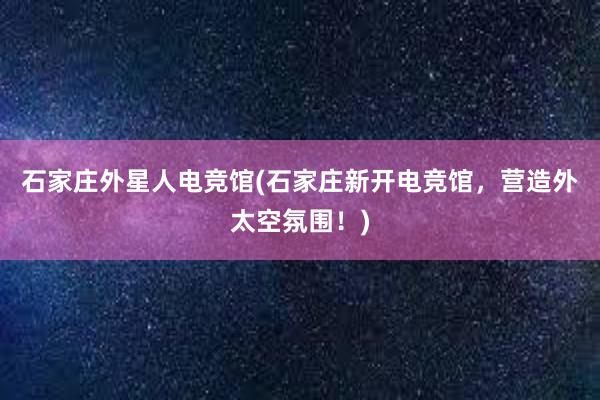 石家庄外星人电竞馆(石家庄新开电竞馆，营造外太空氛围！)